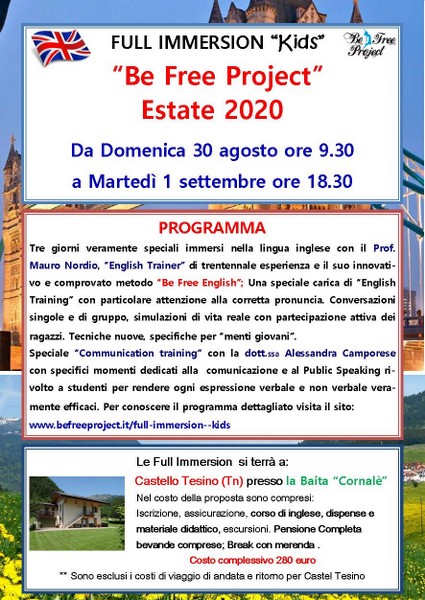 FULL IMMERSION "Kids"

Be Free Project

"Be Free Project"
Estate 2020

Da Domenica 30 agosto ore 9.30
a Martedì 1 settembre ore 18.30

PROGRAMMA

Tre giorni veramente speciali immersi nella lingua inglese con il Prof. Mauro Nordio, "English Trainer" di trentennale esperienza e il suo innovativo e comprovato metodo "Be Free English"; Una speciale carica di "English Training" con particolare attenzione alla corretta pronuncia. Conversazioni singole e di gruppo, simulazioni di vita reale con partecipazione attiva dei ragazzi. Tecniche nuove, specifiche per "menti giovani".
Speciale "Communication training" con la dott.ssa Alessandra Camporese con specifici momenti dedicati alla comunicazione e al Public Speaking rivolto a studenti per rendere ogni espressione verbale e non verbale veramente efficaci. Per conoscere il programma dettagliato visita il sito:
www.befreeproject.it/full-immersion--kids

Le Full Immersion si terrà a:

Castello Tesino (Tn) presso la Baita "Cornalè"

Nel costo della proposta sono compresi:
Iscrizione, assicurazione, corso di inglese, dispense e materiale didattico, escursioni. Pensione Completa bevande comprese; Break con merenda .

Costo complessivo 280 euro

** Sono esclusi i costi di viaggio di andata e ritorno per Castel Tesino